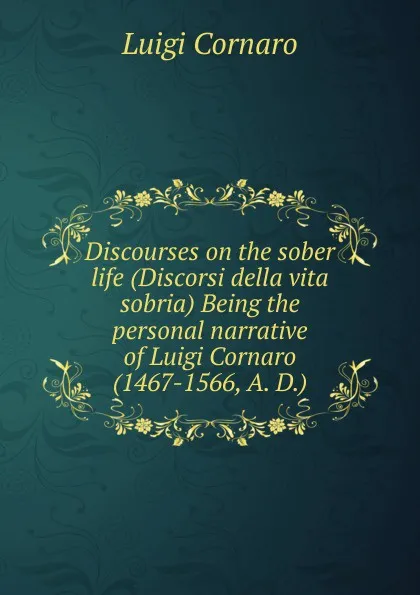 Luigi Cornaro

Discourses on the sober life (Discorsi della vita sobria) Being the personal narrative of Luigi Cornaro (1467-1566, A. D.)